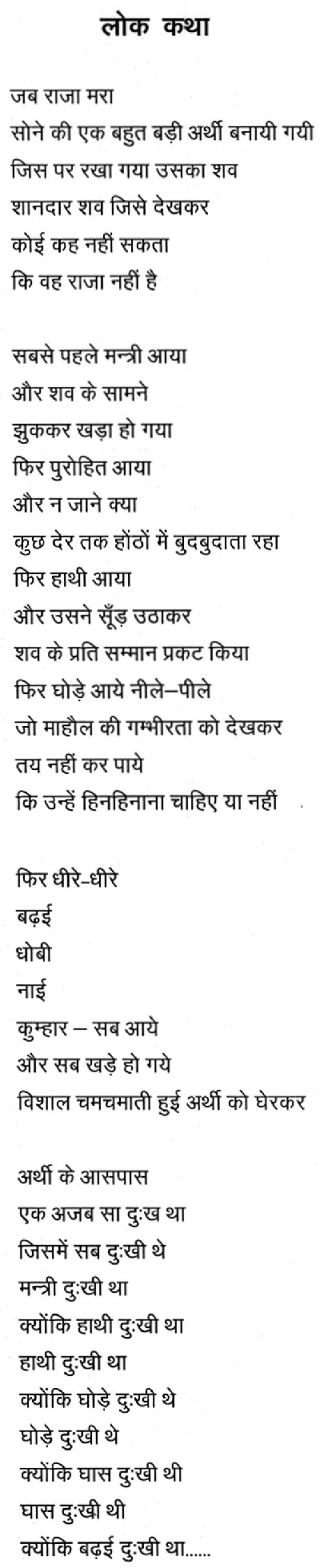 लोक कथा

जब राजा मरा
सोने की एक बहुत बड़ी अर्थी बनायी गयी
जिस पर रखा गया उसका शव
शानदार शव जिसे देखकर
कोई कह नहीं सकता
कि वह राजा नहीं है

सबसे पहले मन्त्री आया
और शव के सामने
झुककर खड़ा हो गया
फिर पुरोहित आया
और न जाने क्या
कुछ देर तक होंठों में बुदबुदाता रहा
फिर हाथी आया
और उसने सूँड़ उठाकर
शव के प्रति सम्मान प्रकट किया
फिर घोड़े आये नीले–पीले
जो माहौल की गम्भीरता को देखकर
तय नहीं कर पाये
कि उन्हें हिनहिनाना चाहिए या नहीं

फिर धीरे-धीरे
बढ़ई
धोबी
नाई
कुम्हार – सब आये
और सब खड़े हो गये
विशाल चमचमाती हुई अर्थी को घेरकर

अर्थी के आसपास
एक अजब सा दुःख था
जिसमें सब दुःखी थे
मन्त्री दुःखी था
क्योंकि हाथी दुःखी था
हाथी दुःखी था
क्योंकि घोड़े दुःखी थे
घोड़े दुःखी थे
क्योंकि घास दुःखी थी
घास दुःखी थी
क्योंकि बढ़ई दुःखी था......